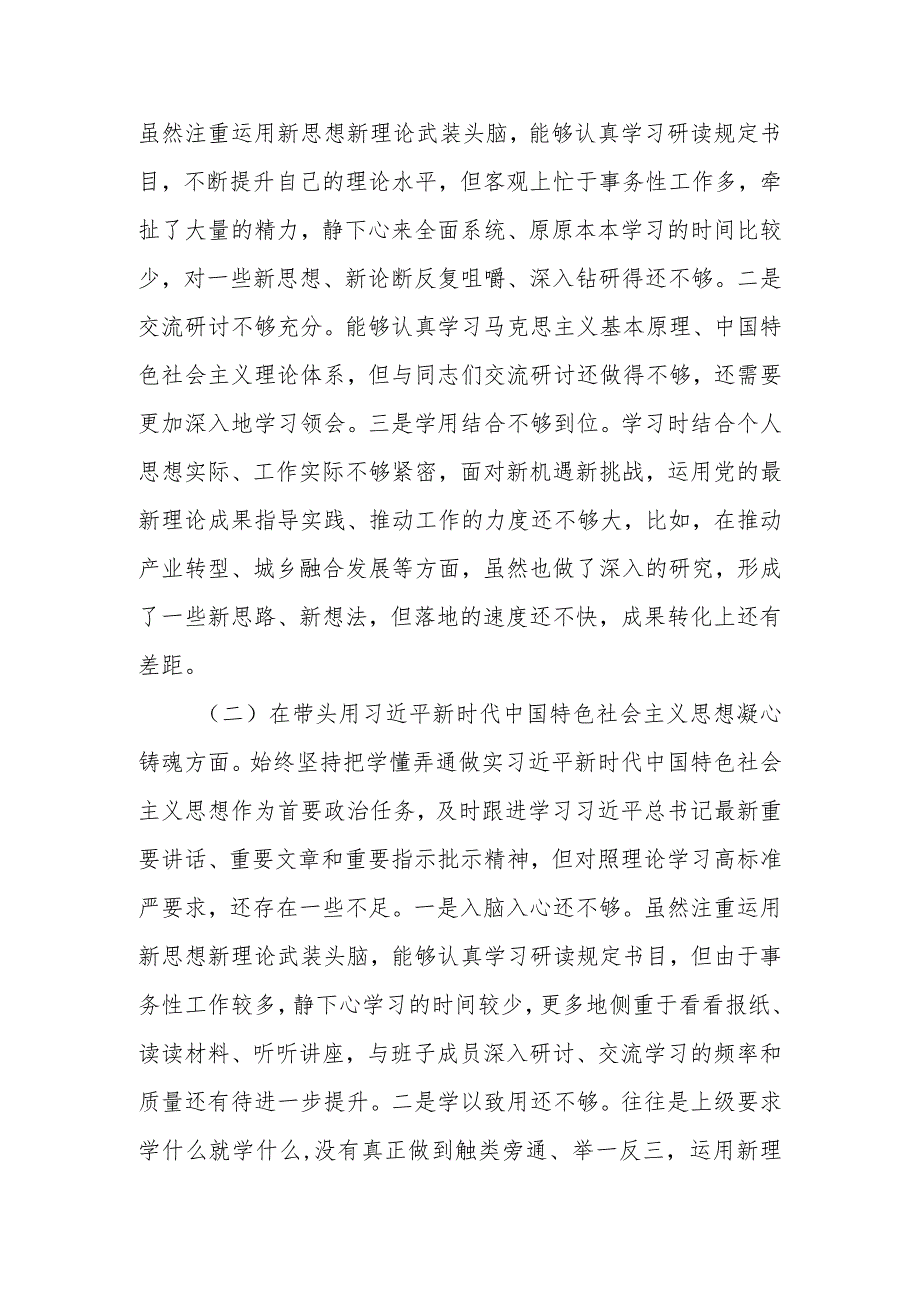 虽然注重运用新思想新理论武装头脑，能够认真学习研读规定书目，不断提升自己的理论水平，但客观上忙于事务性工作多，牵扯了大量的精力，静下心来全面系统、原原本本学习的时间比较少，对一些新思想、新论断反复咀嚼、深入钻研得还不够。二是交流研讨不够充分。能够认真学习马克思主义基本原理、中国特色社会主义理论体系，但与同志们交流研讨还做得不够，还需要更加深入地学习领会。三是学用结合不够到位。学习时结合个人思想实际、工作实际不够紧密，面对新机遇新挑战，运用党的最新理论成果指导实践、推动工作的力度还不够大，比如，在推动产业转型、城乡融合发展等方面，虽然也做了深入的研究，形成了一些新思路、新想法，但落地的速度还不快，成果转化上还有差距。

（二）在带头用习近平新时代中国特色社会主义思想凝心铸魂方面。始终坚持把学懂弄通做实习近平新时代中国特色社会主义思想作为首要政治任务，及时跟进学习习近平总书记最新重要讲话、重要文章和重要指示批示精神，但对照理论学习高标准严要求，还存在一些不足。一是入脑入心还不够。虽然注重运用新思想新理论武装头脑，能够认真学习研读规定书目，但由于事务性工作较多，静下心学习的时间较少，更多地侧重于看看报纸、读读材料、听听讲座，与班子成员深入研讨、交流学习的频率和质量还有待进一步提升。二是学以致用还不够。往往是上级要求学什么就学什么，没有真正做到触类旁通、举一反三，运用新理